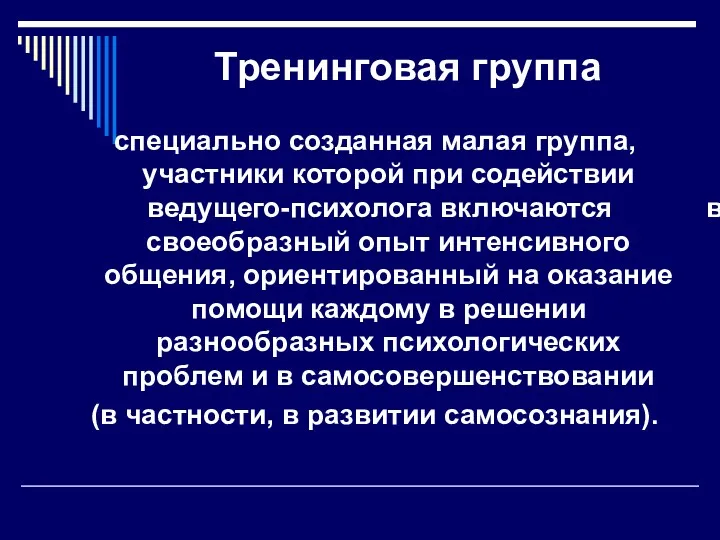 Тренинговая группа

специально созданная малая группа, участники которой при содействии ведущего-психолога включаются в своеобразный опыт интенсивного общения, ориентированный на оказание помощи каждому в решении разнообразных психологических проблем и в самосовершенствовании (в частности, в развитии самосознания).